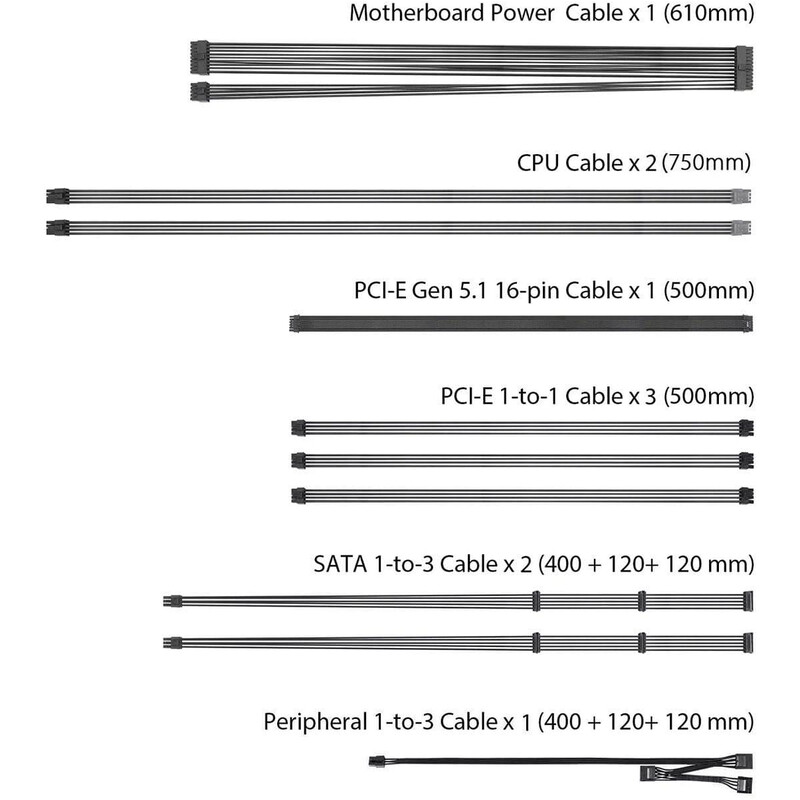 Motherboard Power  Cable x 1 (610mm)

CPU Cable x 2 (750mm)

PCI-E Gen 5.1 16-pin Cable x 1 (500mm)

PCI-E 1-to-1 Cable x 3 (500mm)

SATA 1-to-3 Cable x 2 (400 + 120+ 120 mm)

Peripheral 1-to-3 Cable x 1 (400 + 120+ 120 mm)